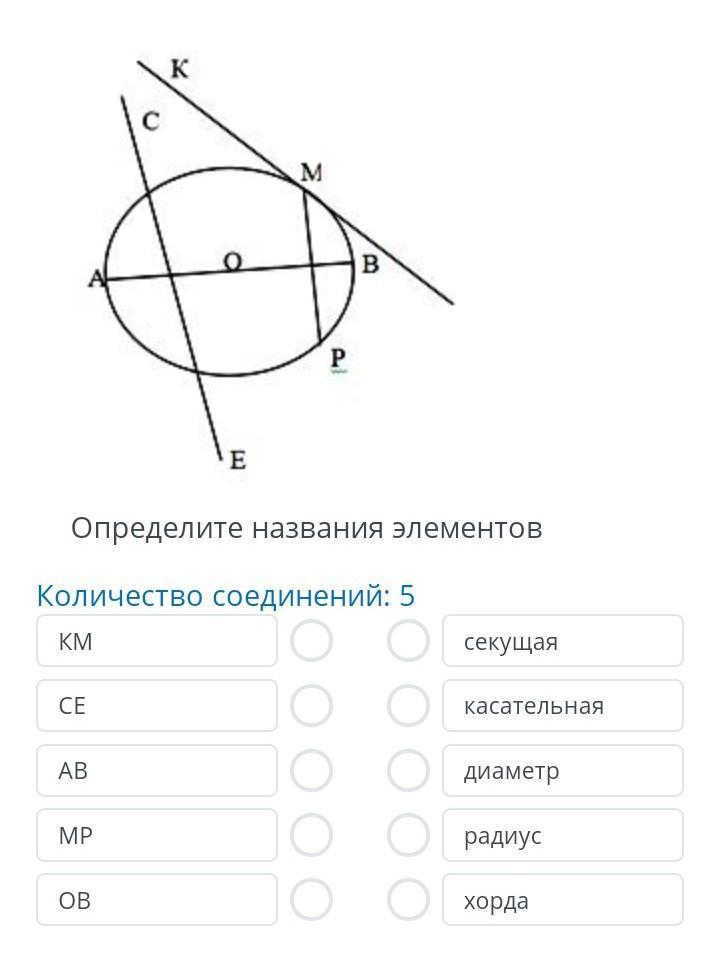 K
C
M
A
O
B
P
E

Определите названия элементов

Количество соединений: 5

KM
CE
AB
MP
OB

секущая
касательная
диаметр
радиус
хорда